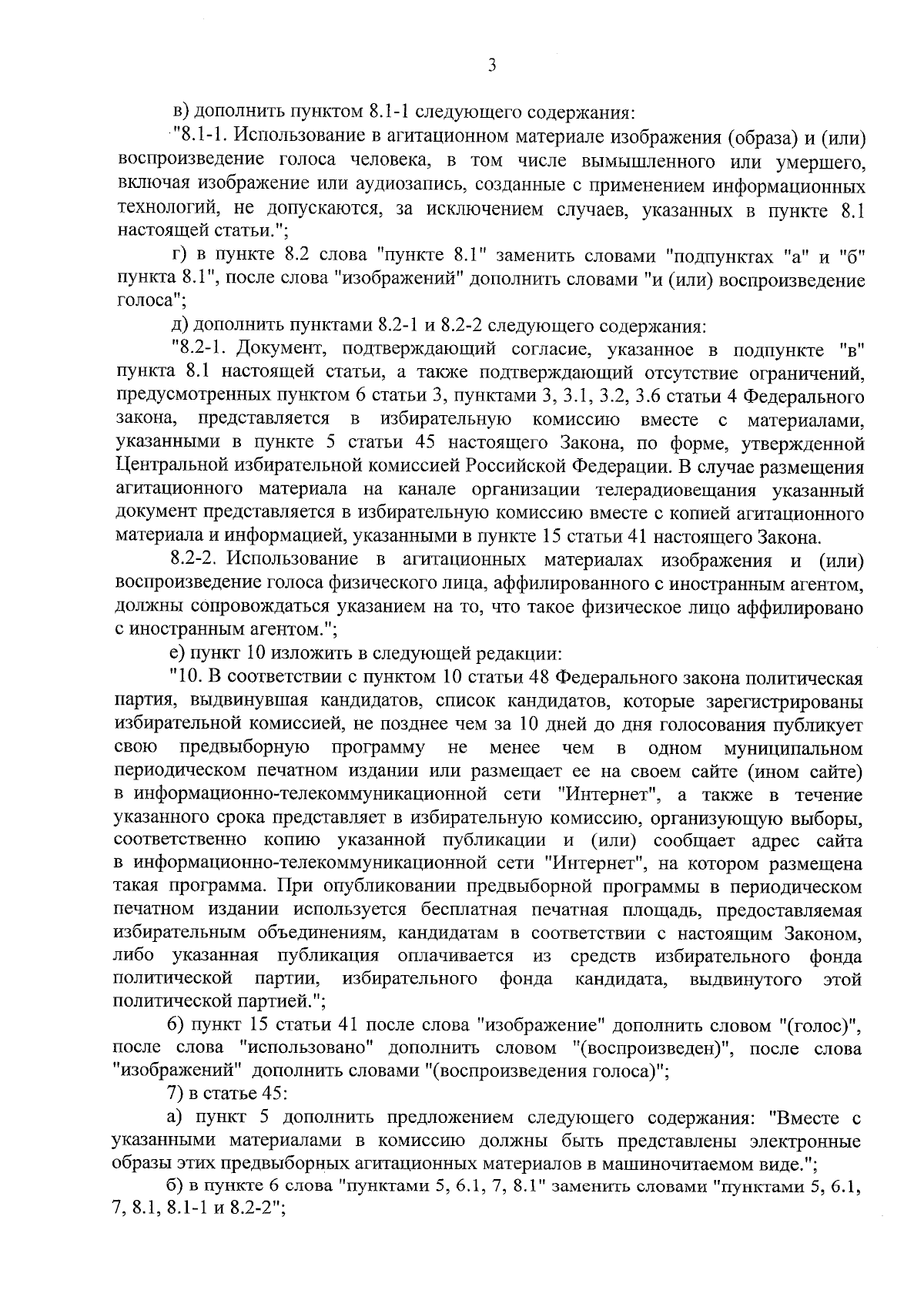 3

в) дополнить пунктом 8.1-1 следующего содержания:

"8.1-1. Использование в агитационном материале изображения (образа) и (или) воспроизведение голоса человека, в том числе вымышленного или умершего, включая изображение или аудиозапись, созданные с применением информационных технологий, не допускаются, за исключением случаев, указанных в пункте 8.1 настоящей статьи.";

г) в пункте 8.2 слова "пункте 8.1" заменить словами "подпунктах "а" и "б" пункта 8.1", после слова "изображений" дополнить словами "и (или) воспроизведение голоса";

д) дополнить пунктами 8.2-1 и 8.2-2 следующего содержания:

"8.2-1. Документ, подтверждающий согласие, указанное в подпункте "в" пункта 8.1 настоящей статьи, а также подтверждающий отсутствие ограничений, предусмотренных пунктом 6 статьи 3, пунктами 3, 3.1, 3.2, 3.6 статьи 4 Федерального закона, представляется в избирательную комиссию вместе с материалами, указанными в пункте 5 статьи 45 настоящего Закона, по форме, утвержденной Центральной избирательной комиссией Российской Федерации. В случае размещения агитационного материала на канале организации телерадиовещания указанный документ представляется в избирательную комиссию вместе с копией агитационного материала и информацией, указанными в пункте 15 статьи 41 настоящего Закона.

8.2-2. Использование в агитационных материалах изображения и (или) воспроизведение голоса физического лица, аффилированного с иностранным агентом, должны сопровождаться указанием на то, что такое физическое лицо аффилировано с иностранным агентом.";

е) пункт 10 изложить в следующей редакции:

"10. В соответствии с пунктом 10 статьи 48 Федерального закона политическая партия, выдвинувшая кандидатов, список кандидатов, которые зарегистрированы избирательной комиссией, не позднее чем за 10 дней до дня голосования публикует свою предвыборную программу не менее чем в одном муниципальном периодическом печатном издании или размещает ее на своем сайте (ином сайте) в информационно-телекоммуникационной сети "Интернет", а также в течение указанного срока представляет в избирательную комиссию, организующую выборы, соответственно копию указанной публикации и (или) сообщает адрес сайта в информационно-телекоммуникационной сети "Интернет", на котором размещена такая программа. При опубликовании предвыборной программы в периодическом печатном издании используется бесплатная печатная площадь, предоставляемая избирательным объединениям, кандидатам в соответствии с настоящим Законом, либо указанная публикация оплачивается из средств избирательного фонда политической партии, избирательного фонда кандидата, выдвинутого этой политической партией.";

6) пункт 15 статьи 41 после слова "изображение" дополнить словом "(голос)", после слова "использовано" дополнить словом "(воспроизведен)", после слова "изображений" дополнить словами "(воспроизведения голоса)";

7) в статье 45:

а) пункт 5 дополнить предложением следующего содержания: "Вместе с указанными материалами в комиссию должны быть представлены электронные образы этих предвыборных агитационных материалов в машиночитаемом виде.";

б) в пункте 6 слова "пунктами 5, 6.1, 7, 8.1" заменить словами "пунктами 5, 6.1, 7, 8.1, 8.1-1 и 8.2-2";